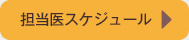 担当医スケジュール